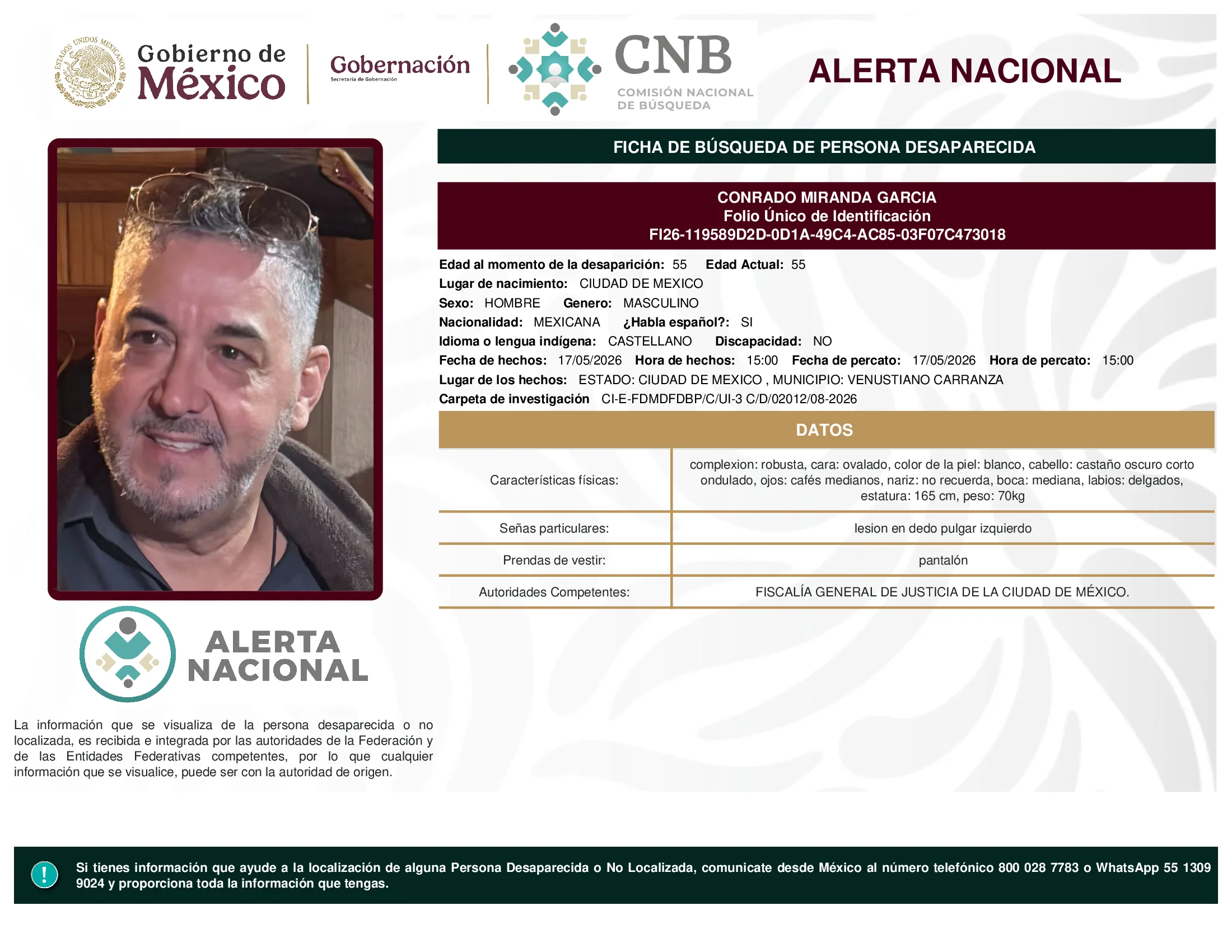 ESTADOS UNIDOS MEXICANOS
Gobierno de México

Gobernación
Secretaría de Gobernación

CNB
COMISIÓN NACIONAL DE BÚSQUEDA

ALERTA NACIONAL

FICHA DE BÚSQUEDA DE PERSONA DESAPARECIDA

CONRADO MIRANDA GARCIA
Folio Único de Identificación
FI26-119589D2D-0D1A-49C4-AC85-03F07C473018

Edad al momento de la desaparición: 55 Edad Actual: 55
Lugar de nacimiento: CIUDAD DE MEXICO
Sexo: HOMBRE Genero: MASCULINO
Nacionalidad: MEXICANA ¿Habla español?: SI
Idioma o lengua indígena: CASTELLANO Discapacidad: NO
Fecha de hechos: 17/05/2026 Hora de hechos: 15:00 Fecha de percato: 17/05/2026 Hora de percato: 15:00
Lugar de los hechos: ESTADO: CIUDAD DE MEXICO , MUNICIPIO: VENUSTIANO CARRANZA
Carpeta de investigación CI-E-FDMDFDBP/C/UI-3 C/D/02012/08-2026

DATOS

| Características físicas: | complexion: robusta, cara: ovalado, color de la piel: blanco, cabello: castaño oscuro corto ondulado, ojos: cafés medianos, nariz: no recuerda, boca: mediana, labios: delgados, estatura: 165 cm, peso: 70kg |
|---|---|
| Señas particulares: | lesion en dedo pulgar izquierdo |
| Prendas de vestir: | pantalón |
| Autoridades Competentes: | FISCALÍA GENERAL DE JUSTICIA DE LA CIUDAD DE MÉXICO. |

ALERTA NACIONAL

La información que se visualiza de la persona desaparecida o no localizada, es recibida e integrada por las autoridades de la Federación y de las Entidades Federativas competentes, por lo que cualquier información que se visualice, puede ser con la autoridad de origen.

!
Si tienes información que ayude a la localización de alguna Persona Desaparecida o No Localizada, comunicate desde México al número telefónico 800 028 7783 o WhatsApp 55 1309 9024 y proporciona toda la información que tengas.